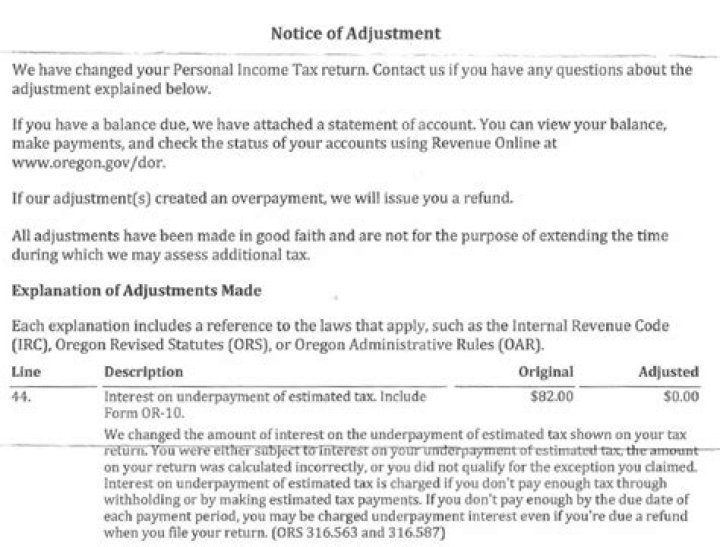 Notice of Adjustment

We have changed your Personal Income Tax return. Contact us if you have any questions about the adjustment explained below.

If you have a balance due, we have attached a statement of account. You can view your balance, make payments, and check the status of your accounts using Revenue Online at www.oregon.gov/dor.

If our adjustment(s) created an overpayment, we will issue you a refund.

All adjustments have been made in good faith and are not for the purpose of extending the time during which we may assess additional tax.

Explanation of Adjustments Made

Each explanation includes a reference to the laws that apply, such as the Internal Revenue Code (IRC), Oregon Revised Statutes (ORS), or Oregon Administrative Rules (OAR).

| Line | Description | Original | Adjusted |
|---|---|---|---|
| 44. | Interest on underpayment of estimated tax. Include Form OR-10. | $82.00 | $0.00 |

We changed the amount of interest on the underpayment of estimated tax shown on your tax return. You were either subject to interest on your underpayment of estimated tax, the amount on your return was calculated incorrectly, or you did not qualify for the exception you claimed. Interest on underpayment of estimated tax is charged if you don't pay enough tax through withholding or by making estimated tax payments. If you don't pay enough by the due date of each payment period, you may be charged underpayment interest even if you're due a refund when you file your return. (ORS 316.563 and 316.587)